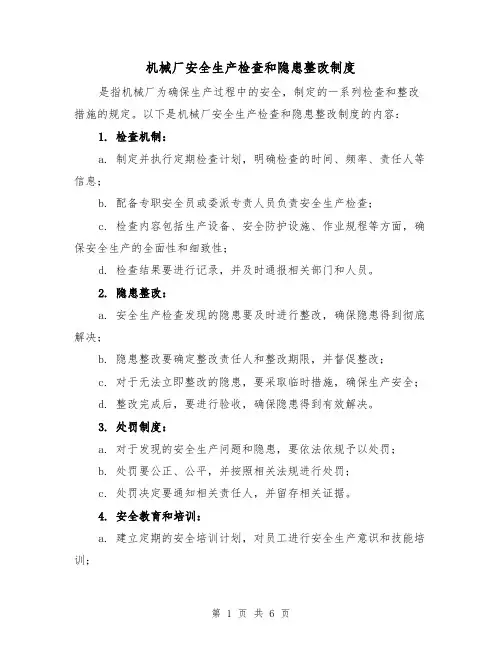 机械厂安全生产检查和隐患整改制度

是指机械厂为确保生产过程中的安全，制定的一系列检查和整改措施的规定。以下是机械厂安全生产检查和隐患整改制度的内容：

1. 检查机制：

a. 制定并执行定期检查计划，明确检查的时间、频率、责任人等信息；

b. 配备专职安全员或委派专责人员负责安全生产检查；

c. 检查内容包括生产设备、安全防护设施、作业规程等方面，确保安全生产的全面性和细致性；

d. 检查结果要进行记录，并及时通报相关部门和人员。

2. 隐患整改：

a. 安全生产检查发现的隐患要及时进行整改，确保隐患得到彻底解决；

b. 隐患整改要确定整改责任人和整改期限，并督促整改；

c. 对于无法立即整改的隐患，要采取临时措施，确保生产安全；

d. 整改完成后，要进行验收，确保隐患得到有效解决。

3. 处罚制度：

a. 对于发现的安全生产问题和隐患，要依法依规予以处罚；

b. 处罚要公正、公平，并按照相关法规进行处罚；

c. 处罚决定要通知相关责任人，并留存相关证据。

4. 安全教育和培训：

a. 建立定期的安全培训计划，对员工进行安全生产意识和技能培训；

第 1 页 共 6 页